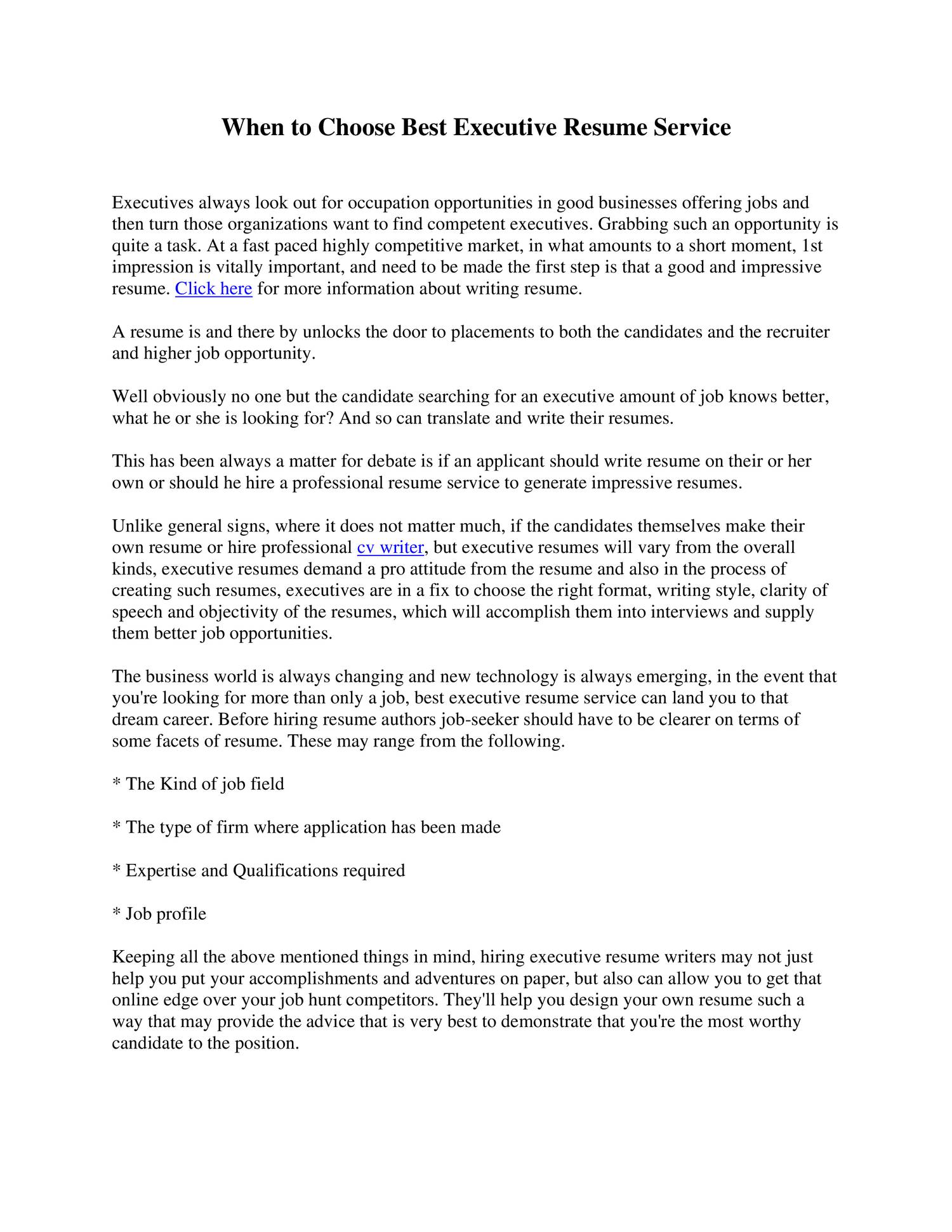 When to Choose Best Executive Resume Service

Executives always look out for occupation opportunities in good businesses offering jobs and then turn those organizations want to find competent executives. Grabbing such an opportunity is quite a task. At a fast paced highly competitive market, in what amounts to a short moment, 1st impression is vitally important, and need to be made the first step is that a good and impressive resume. Click here for more information about writing resume.

A resume is and there by unlocks the door to placements to both the candidates and the recruiter and higher job opportunity.

Well obviously no one but the candidate searching for an executive amount of job knows better, what he or she is looking for? And so can translate and write their resumes.

This has been always a matter for debate is if an applicant should write resume on their or her own or should he hire a professional resume service to generate impressive resumes.

Unlike general signs, where it does not matter much, if the candidates themselves make their own resume or hire professional cv writer, but executive resumes will vary from the overall kinds, executive resumes demand a pro attitude from the resume and also in the process of creating such resumes, executives are in a fix to choose the right format, writing style, clarity of speech and objectivity of the resumes, which will accomplish them into interviews and supply them better job opportunities.

The business world is always changing and new technology is always emerging, in the event that you're looking for more than only a job, best executive resume service can land you to that dream career. Before hiring resume authors job-seeker should have to be clearer on terms of some facets of resume. These may range from the following.

* The Kind of job field

* The type of firm where application has been made

* Expertise and Qualifications required

* Job profile

Keeping all the above mentioned things in mind, hiring executive resume writers may not just help you put your accomplishments and adventures on paper, but also can allow you to get that online edge over your job hunt competitors. They'll help you design your own resume such a way that may provide the advice that is very best to demonstrate that you're the most worthy candidate to the position.